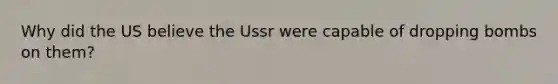 Why did the US believe the Ussr were capable of dropping bombs on them?